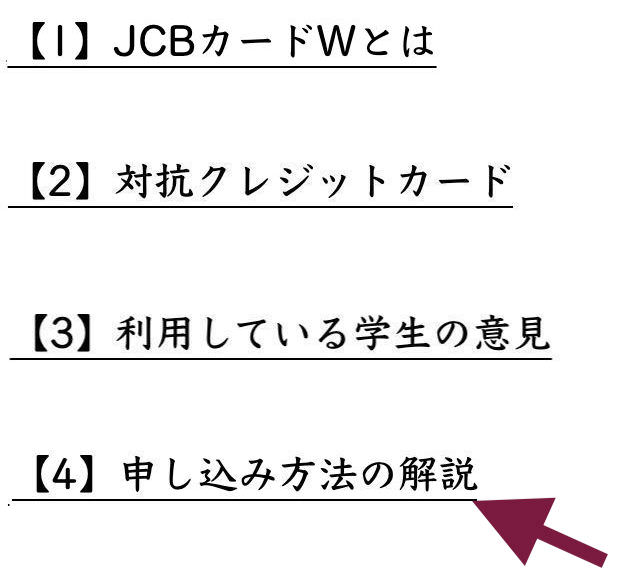 【1】JCBカードWとは

【2】対抗クレジットカード

【3】利用している学生の意見

【4】申し込み方法の解説